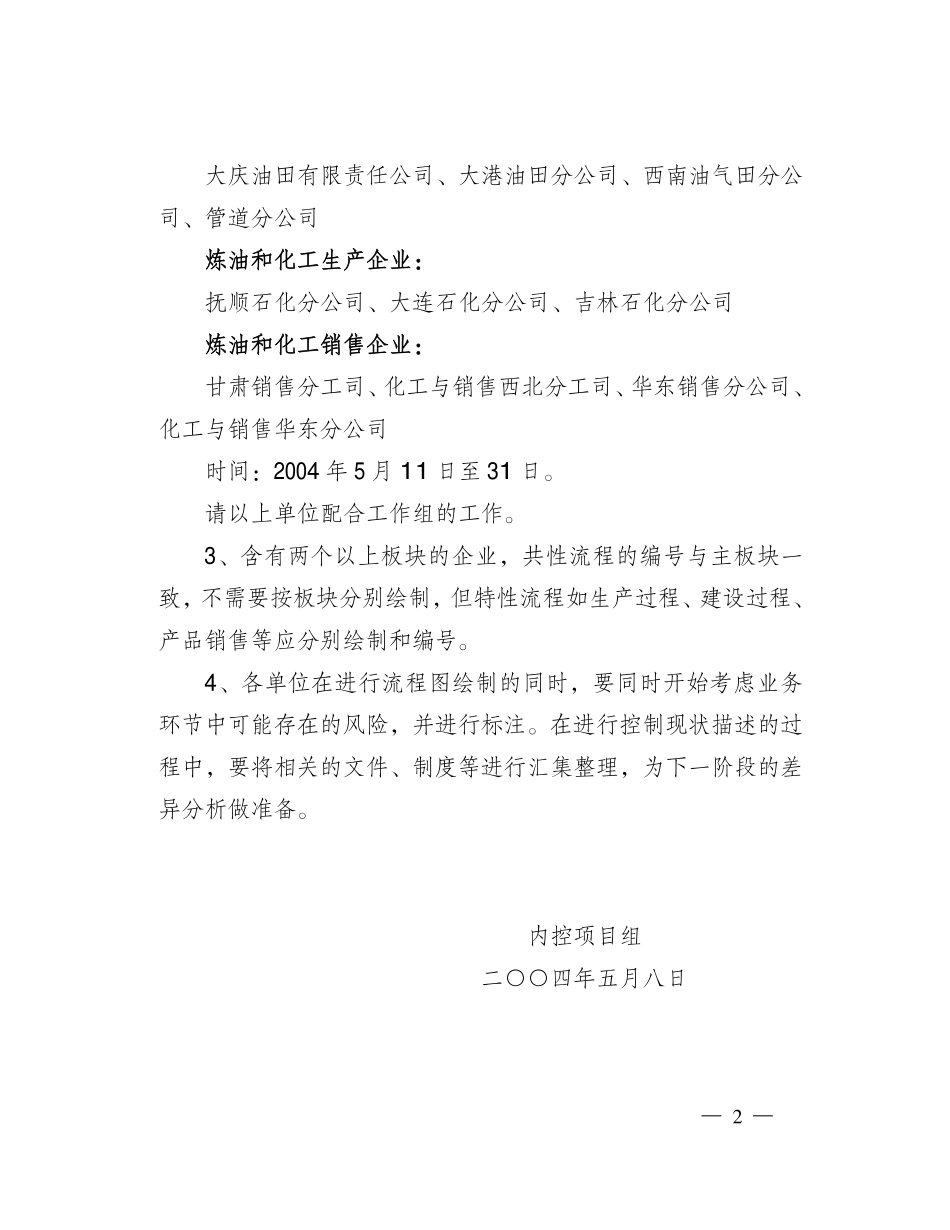 大庆油田有限责任公司、大港油田分公司、西南油气田分公司、管道分公司

炼油和化工生产企业：

抚顺石化分公司、大连石化分公司、吉林石化分公司

炼油和化工销售企业：

甘肃销售分工司、化工与销售西北分工司、华东销售分公司、化工与销售华东分公司

时间：2004年5月11日至31日。

请以上单位配合工作组的工作。

3、含有两个以上板块的企业，共性流程的编号与主板块一致，不需要按板块分别绘制，但特性流程如生产过程、建设过程、产品销售等应分别绘制和编号。

4、各单位在进行流程图绘制的同时，要同时开始考虑业务环节中可能存在的风险，并进行标注。在进行控制现状描述的过程中，要将相关的文件、制度等进行汇集整理，为下一阶段的差异分析做准备。

内控项目组
二〇〇四年五月八日

— 2 —